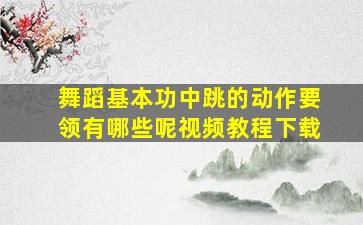 舞蹈基本功中跳的动作要领有哪些呢视频教程下载